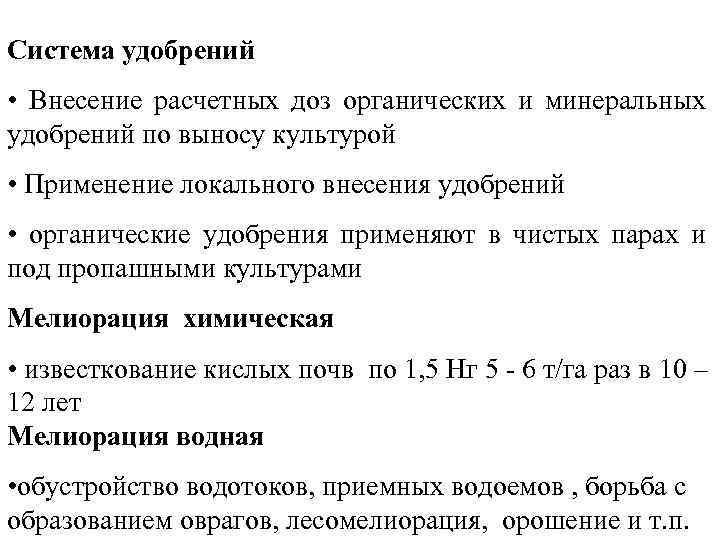 Система удобрений

• Внесение расчетных доз органических и минеральных удобрений по выносу культурой

• Применение локального внесения удобрений

• органические удобрения применяют в чистых парах и под пропашными культурами

Мелиорация химическая

• известкование кислых почв по 1,5 Нг 5 - 6 т/га раз в 10 – 12 лет

Мелиорация водная

•обустройство водотоков, приемных водоемов , борьба с образованием оврагов, лесомелиорация, орошение и т.п.